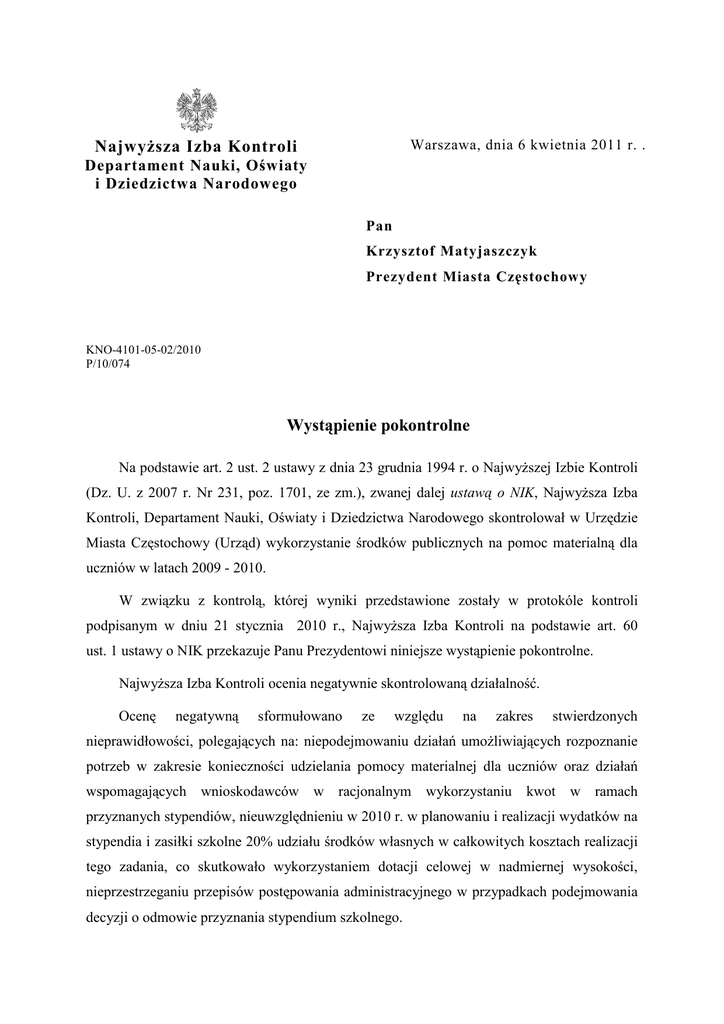 Najwyższa Izba Kontroli
Departament Nauki, Oświaty i Dziedzictwa Narodowego

Warszawa, dnia 6 kwietnia 2011 r. .

Pan
Krzysztof Matyjaszczyk
Prezydent Miasta Częstochowy

KNO-4101-05-02/2010
P/10/074

Wystąpienie pokontrolne

Na podstawie art. 2 ust. 2 ustawy z dnia 23 grudnia 1994 r. o Najwyższej Izbie Kontroli (Dz. U. z 2007 r. Nr 231, poz. 1701, ze zm.), zwanej dalej ustawą o NIK, Najwyższa Izba Kontroli, Departament Nauki, Oświaty i Dziedzictwa Narodowego skontrolował w Urzędzie Miasta Częstochowy (Urząd) wykorzystanie środków publicznych na pomoc materialną dla uczniów w latach 2009 - 2010.

W związku z kontrolą, której wyniki przedstawione zostały w protokóle kontroli podpisanym w dniu 21 stycznia 2010 r., Najwyższa Izba Kontroli na podstawie art. 60 ust. 1 ustawy o NIK przekazuje Panu Prezydentowi niniejsze wystąpienie pokontrolne.

Najwyższa Izba Kontroli ocenia negatywnie skontrolowaną działalność.

Ocenę negatywną sformułowano ze względu na zakres stwierdzonych nieprawidłowości, polegających na: niepodejmowaniu działań umożliwiających rozpoznanie potrzeb w zakresie konieczności udzielania pomocy materialnej dla uczniów oraz działań wspomagających wnioskodawców w racjonalnym wykorzystaniu kwot w ramach przyznanych stypendiów, nieuwzględnieniu w 2010 r. w planowaniu i realizacji wydatków na stypendia i zasiłki szkolne 20% udziału środków własnych w całkowitych kosztach realizacji tego zadania, co skutkowało wykorzystaniem dotacji celowej w nadmiernej wysokości, nieprzestrzeganiu przepisów postępowania administracyjnego w przypadkach podejmowania decyzji o odmowie przyznania stypendium szkolnego.